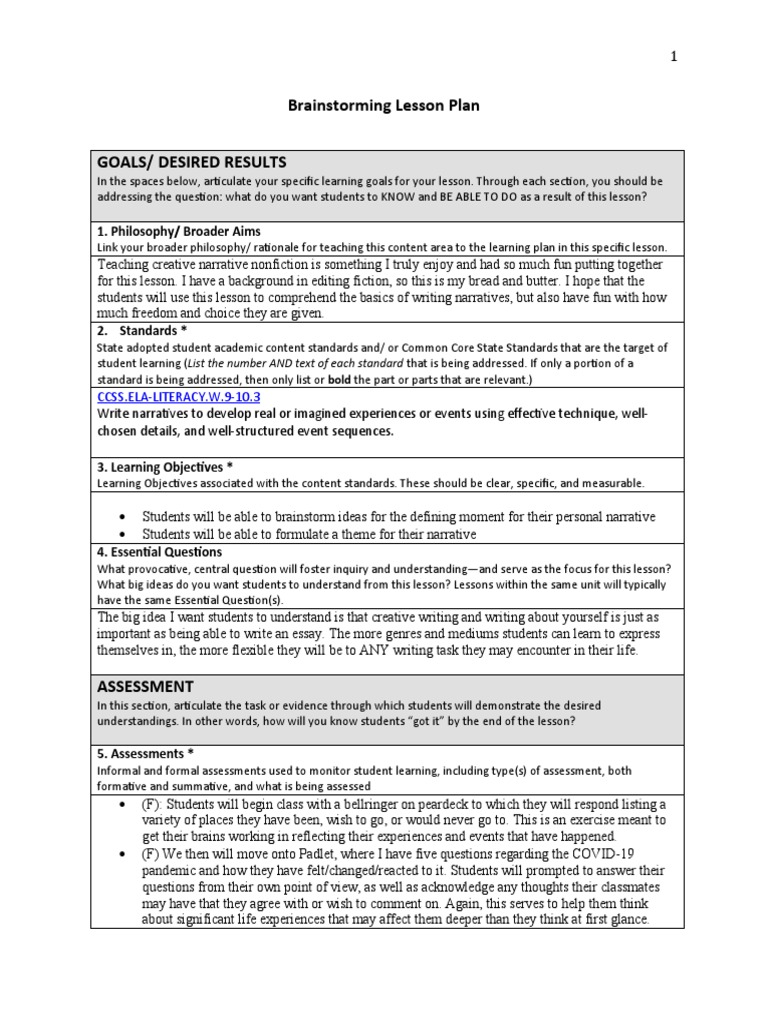 1

Brainstorming Lesson Plan

GOALS/ DESIRED RESULTS

In the spaces below, articulate your specific learning goals for your lesson. Through each section, you should be addressing the question: what do you want students to KNOW and BE ABLE TO DO as a result of this lesson?

1. Philosophy/ Broader Aims

Link your broader philosophy/ rationale for teaching this content area to the learning plan in this specific lesson.

Teaching creative narrative nonfiction is something I truly enjoy and had so much fun putting together for this lesson. I have a background in editing fiction, so this is my bread and butter. I hope that the students will use this lesson to comprehend the basics of writing narratives, but also have fun with how much freedom and choice they are given.

2. Standards *

State adopted student academic content standards and/ or Common Core State Standards that are the target of student learning (List the number AND text of each standard that is being addressed. If only a portion of a standard is being addressed, then only list or bold the part or parts that are relevant.)

CCSS.ELA-LITERACY.W.9-10.3

Write narratives to develop real or imagined experiences or events using effective technique, well-chosen details, and well-structured event sequences.

3. Learning Objectives *

Learning Objectives associated with the content standards. These should be clear, specific, and measurable.

• Students will be able to brainstorm ideas for the defining moment for their personal narrative
• Students will be able to formulate a theme for their narrative

4. Essential Questions

What provocative, central question will foster inquiry and understanding—and serve as the focus for this lesson? What big ideas do you want students to understand from this lesson? Lessons within the same unit will typically have the same Essential Question(s).

The big idea I want students to understand is that creative writing and writing about yourself is just as important as being able to write an essay. The more genres and mediums students can learn to express themselves in, the more flexible they will be to ANY writing task they may encounter in their life.

ASSESSMENT

In this section, articulate the task or evidence through which students will demonstrate the desired understandings. In other words, how will you know students "got it" by the end of the lesson?

5. Assessments *

Informal and formal assessments used to monitor student learning, including type(s) of assessment, both formative and summative, and what is being assessed

• (F): Students will begin class with a bellringer on peardeck to which they will respond listing a variety of places they have been, wish to go, or would never go to. This is an exercise meant to get their brains working in reflecting their experiences and events that have happened.
• (F) We then will move onto Padlet, where I have five questions regarding the COVID-19 pandemic and how they have felt/changed/reacted to it. Students will prompted to answer their questions from their own point of view, as well as acknowledge any thoughts their classmates may have that they agree with or wish to comment on. Again, this serves to help them think about significant life experiences that may affect them deeper than they think at first glance.